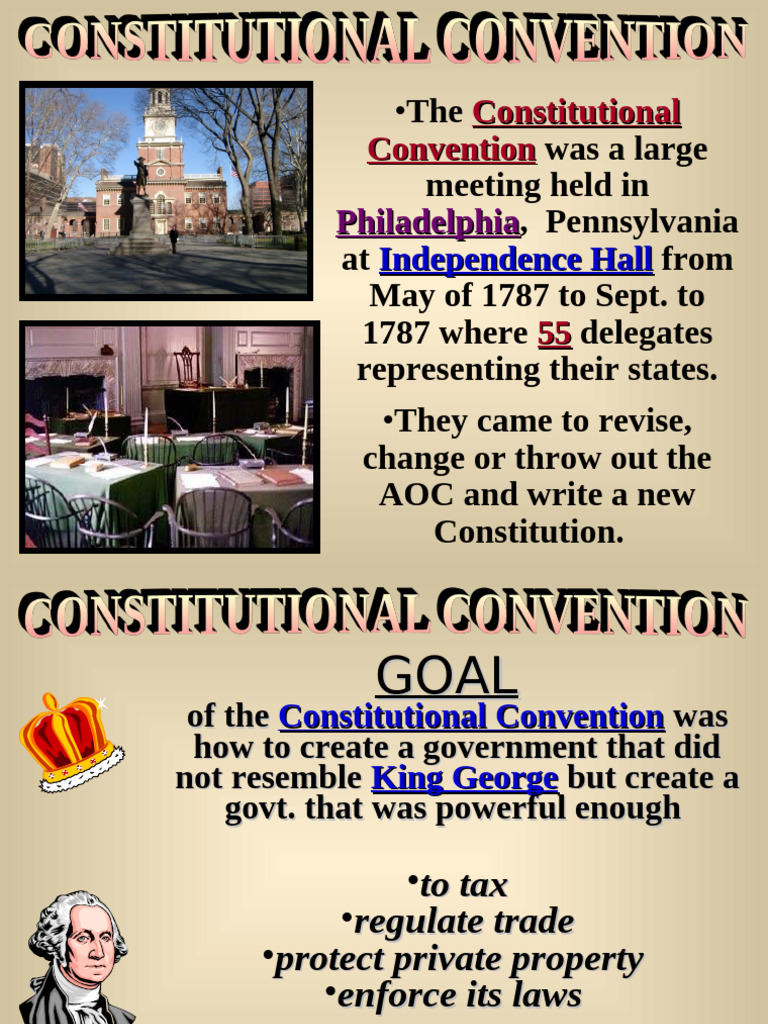 CONSTITUTIONAL CONVENTION

•The Constitutional Convention was a large meeting held in Philadelphia, Pennsylvania at Independence Hall from May of 1787 to Sept. to 1787 where 55 delegates representing their states.

•They came to revise, change or throw out the AOC and write a new Constitution.

CONSTITUTIONAL CONVENTION

GOAL

of the Constitutional Convention was how to create a government that did not resemble King George but create a govt. that was powerful enough

•to tax
•regulate trade
•protect private property
•enforce its laws